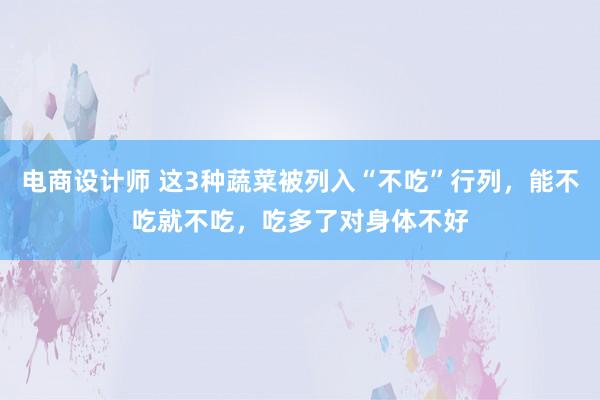 电商设计师 这3种蔬菜被列入“不吃”行列，能不吃就不吃，吃多了对身体不好